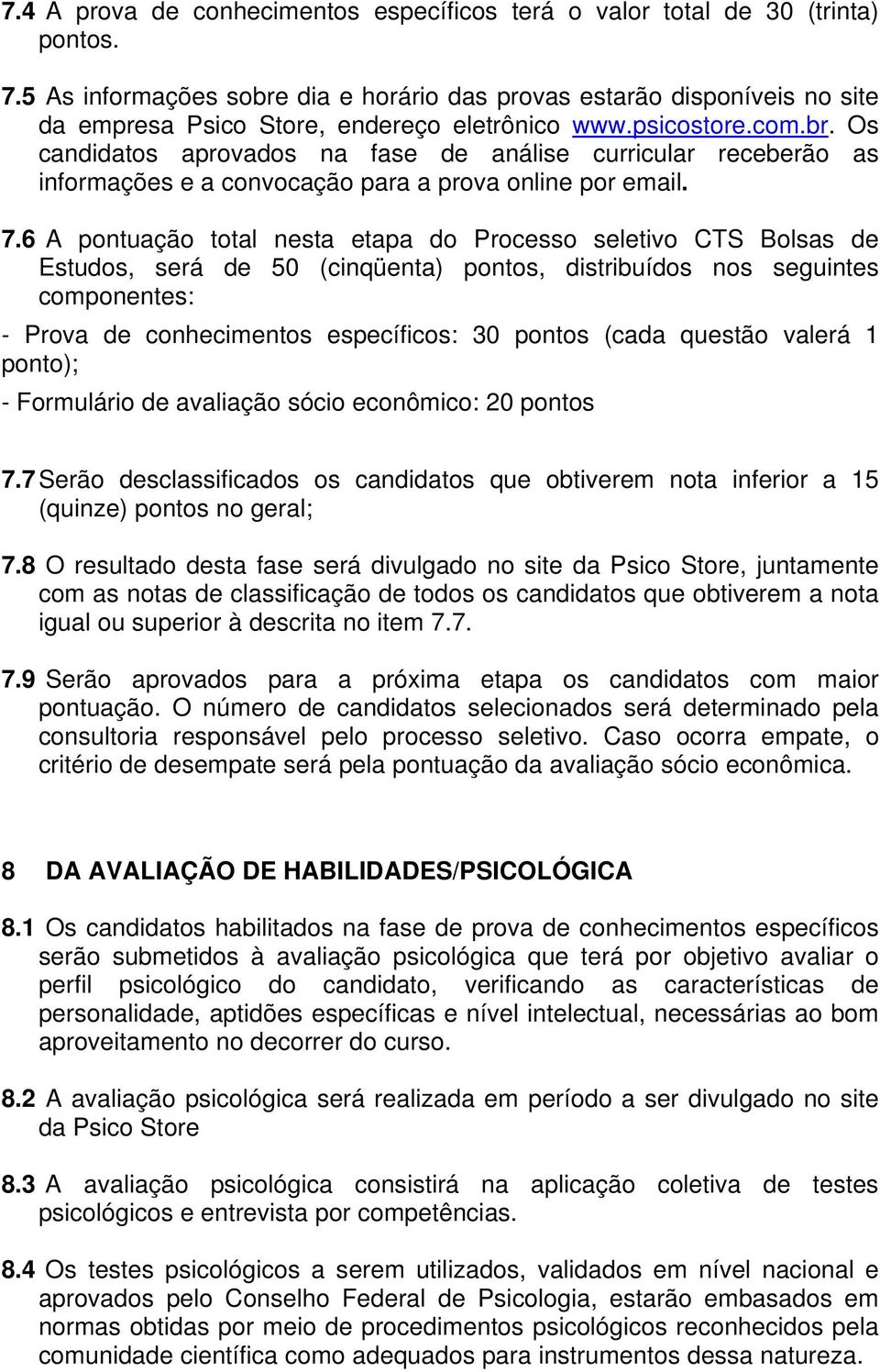 7.4 A prova de conhecimentos específicos terá o valor total de 30 (trinta) pontos.

7.5 As informações sobre dia e horário das provas estarão disponíveis no site da empresa Psico Store, endereço eletrônico www.psicostore.com.br. Os candidatos aprovados na fase de análise curricular receberão as informações e a convocação para a prova online por email.

7.6 A pontuação total nesta etapa do Processo seletivo CTS Bolsas de Estudos, será de 50 (cinqüenta) pontos, distribuídos nos seguintes componentes:

- Prova de conhecimentos específicos: 30 pontos (cada questão valerá 1 ponto);

- Formulário de avaliação sócio econômico: 20 pontos

7.7 Serão desclassificados os candidatos que obtiverem nota inferior a 15 (quinze) pontos no geral;

7.8 O resultado desta fase será divulgado no site da Psico Store, juntamente com as notas de classificação de todos os candidatos que obtiverem a nota igual ou superior à descrita no item 7.7.

7.9 Serão aprovados para a próxima etapa os candidatos com maior pontuação. O número de candidatos selecionados será determinado pela consultoria responsável pelo processo seletivo. Caso ocorra empate, o critério de desempate será pela pontuação da avaliação sócio econômica.

8 DA AVALIAÇÃO DE HABILIDADES/PSICOLÓGICA

8.1 Os candidatos habilitados na fase de prova de conhecimentos específicos serão submetidos à avaliação psicológica que terá por objetivo avaliar o perfil psicológico do candidato, verificando as características de personalidade, aptidões específicas e nível intelectual, necessárias ao bom aproveitamento no decorrer do curso.

8.2 A avaliação psicológica será realizada em período a ser divulgado no site da Psico Store

8.3 A avaliação psicológica consistirá na aplicação coletiva de testes psicológicos e entrevista por competências.

8.4 Os testes psicológicos a serem utilizados, validados em nível nacional e aprovados pelo Conselho Federal de Psicologia, estarão embasados em normas obtidas por meio de procedimentos psicológicos reconhecidos pela comunidade científica como adequados para instrumentos dessa natureza.